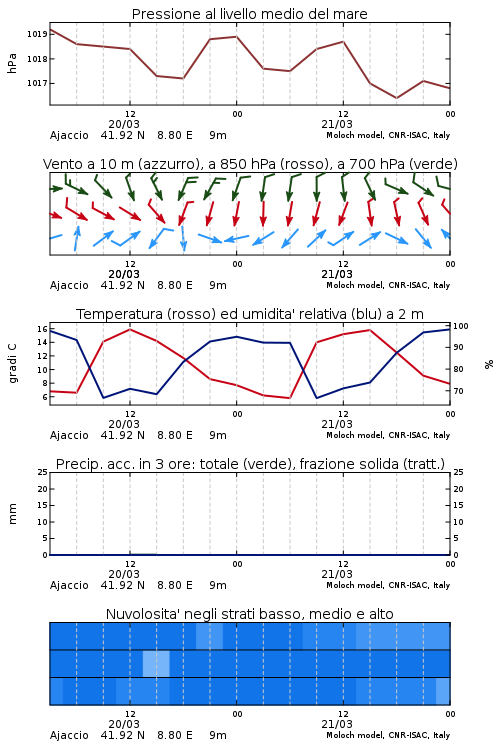 Pressione al livello medio del mare

hPa

1019
1018
1017

12
20/03
00
12
21/03
00

Ajaccio 41.92 N 8.80 E 9m
Moloch model, CNR-ISAC, Italy

Vento a 10 m (azzurro), a 850 hPa (rosso), a 700 hPa (verde)

12
20/03
00
12
21/03
00

Ajaccio 41.92 N 8.80 E 9m
Moloch model, CNR-ISAC, Italy

Temperatura (rosso) ed umidita' relativa (blu) a 2 m

gradi C

16
14
12
10
8
6

100
90
80
70

%

12
20/03
00
12
21/03
00

Ajaccio 41.92 N 8.80 E 9m
Moloch model, CNR-ISAC, Italy

Precip. acc. in 3 ore: totale (verde), frazione solida (tratt.)

mm

25
20
15
10
5
0

25
20
15
10
5
0

12
20/03
00
12
21/03
00

Ajaccio 41.92 N 8.80 E 9m
Moloch model, CNR-ISAC, Italy

Nuvolosita' negli strati basso, medio e alto

12
20/03
00
12
21/03
00

Ajaccio 41.92 N 8.80 E 9m
Moloch model, CNR-ISAC, Italy